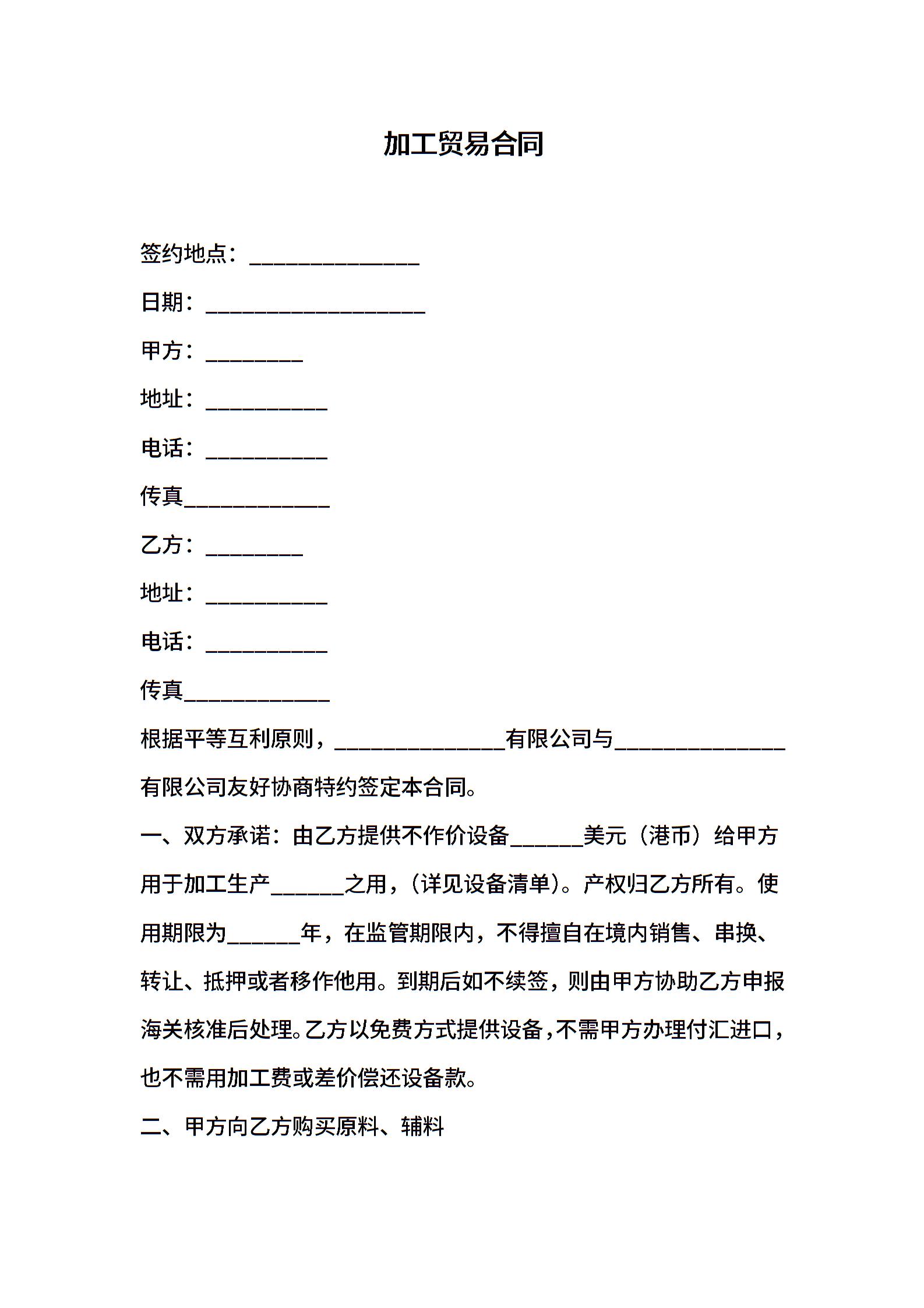 加工贸易合同

签约地点：______________

日期：__________________

甲方：________

地址：__________

电话：__________

传真____________

乙方：________

地址：__________

电话：__________

传真____________

根据平等互利原则，______________有限公司与______________有限公司友好协商特约签定本合同。

一、双方承诺：由乙方提供不作价设备______美元（港币）给甲方用于加工生产______之用，（详见设备清单）。产权归乙方所有。使用期限为______年，在监管期限内，不得擅自在境内销售、串换、转让、抵押或者移作他用。到期后如不续签，则由甲方协助乙方申报海关核准后处理。乙方以免费方式提供设备，不需甲方办理付汇进口，也不需用加工费或差价偿还设备款。

二、甲方向乙方购买原料、辅料